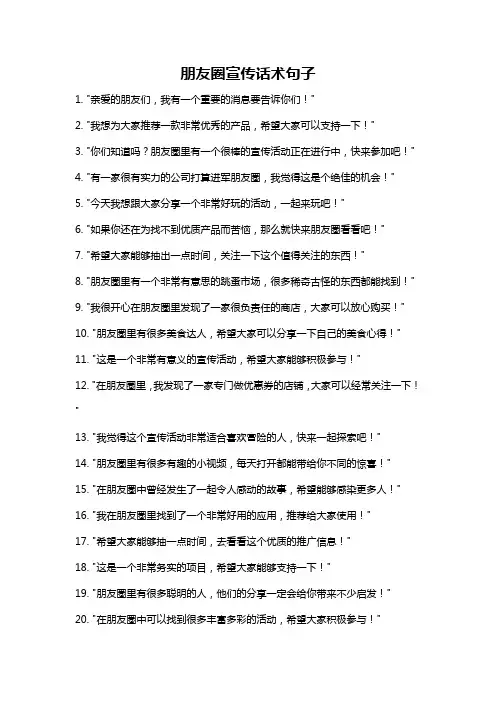 朋友圈宣传话术句子

1. "亲爱的朋友们，我有一个重要的消息要告诉你们！"

2. "我想为大家推荐一款非常优秀的产品，希望大家可以支持一下！"

3. "你们知道吗？朋友圈里有一个很棒的宣传活动正在进行中，快来参加吧！"

4. "有一家很有实力的公司打算进军朋友圈，我觉得这是个绝佳的机会！"

5. "今天我想跟大家分享一个非常好玩的活动，一起来玩吧！"

6. "如果你还在为找不到优质产品而苦恼，那么就快来朋友圈看看吧！"

7. "希望大家能够抽出一点时间，关注一下这个值得关注的东西！"

8. "朋友圈里有一个非常有意思的跳蚤市场，很多稀奇古怪的东西都能找到！"

9. "我很开心在朋友圈里发现了一家很负责任的商店，大家可以放心购买！"

10. "朋友圈里有很多美食达人，希望大家可以分享一下自己的美食心得！"

11. "这是一个非常有意义的宣传活动，希望大家能够积极参与！"

12. "在朋友圈里，我发现了一家专门做优惠券的店铺，大家可以经常关注一下！"

13. "我觉得这个宣传活动非常适合喜欢冒险的人，快来一起探索吧！"

14. "朋友圈里有很多有趣的小视频，每天打开都能带给你不同的惊喜！"

15. "在朋友圈中曾经发生了一起令人感动的故事，希望能够感染更多人！"

16. "我在朋友圈里找到了一个非常好用的应用，推荐给大家使用！"

17. "希望大家能够抽一点时间，去看看这个优质的推广信息！"

18. "这是一个非常务实的项目，希望大家能够支持一下！"

19. "朋友圈里有很多聪明的人，他们的分享一定会给你带来不少启发！"

20. "在朋友圈中可以找到很多丰富多彩的活动，希望大家积极参与！"